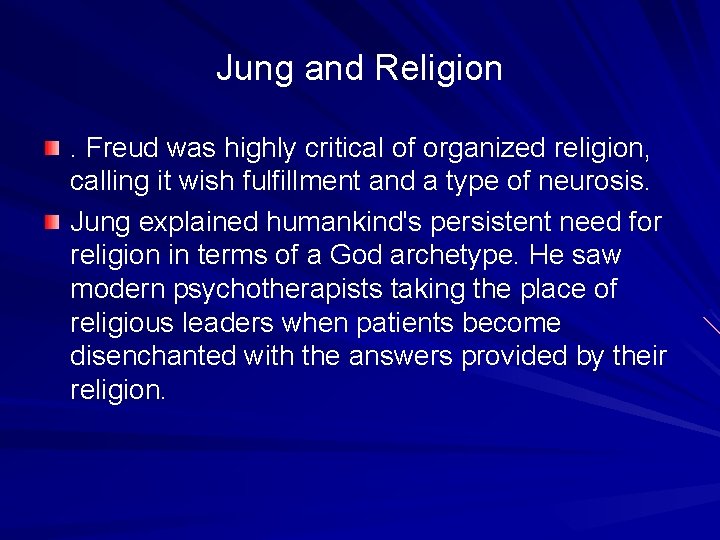 Jung and Religion

. Freud was highly critical of organized religion, calling it wish fulfillment and a type of neurosis.

Jung explained humankind's persistent need for religion in terms of a God archetype. He saw modern psychotherapists taking the place of religious leaders when patients become disenchanted with the answers provided by their religion.